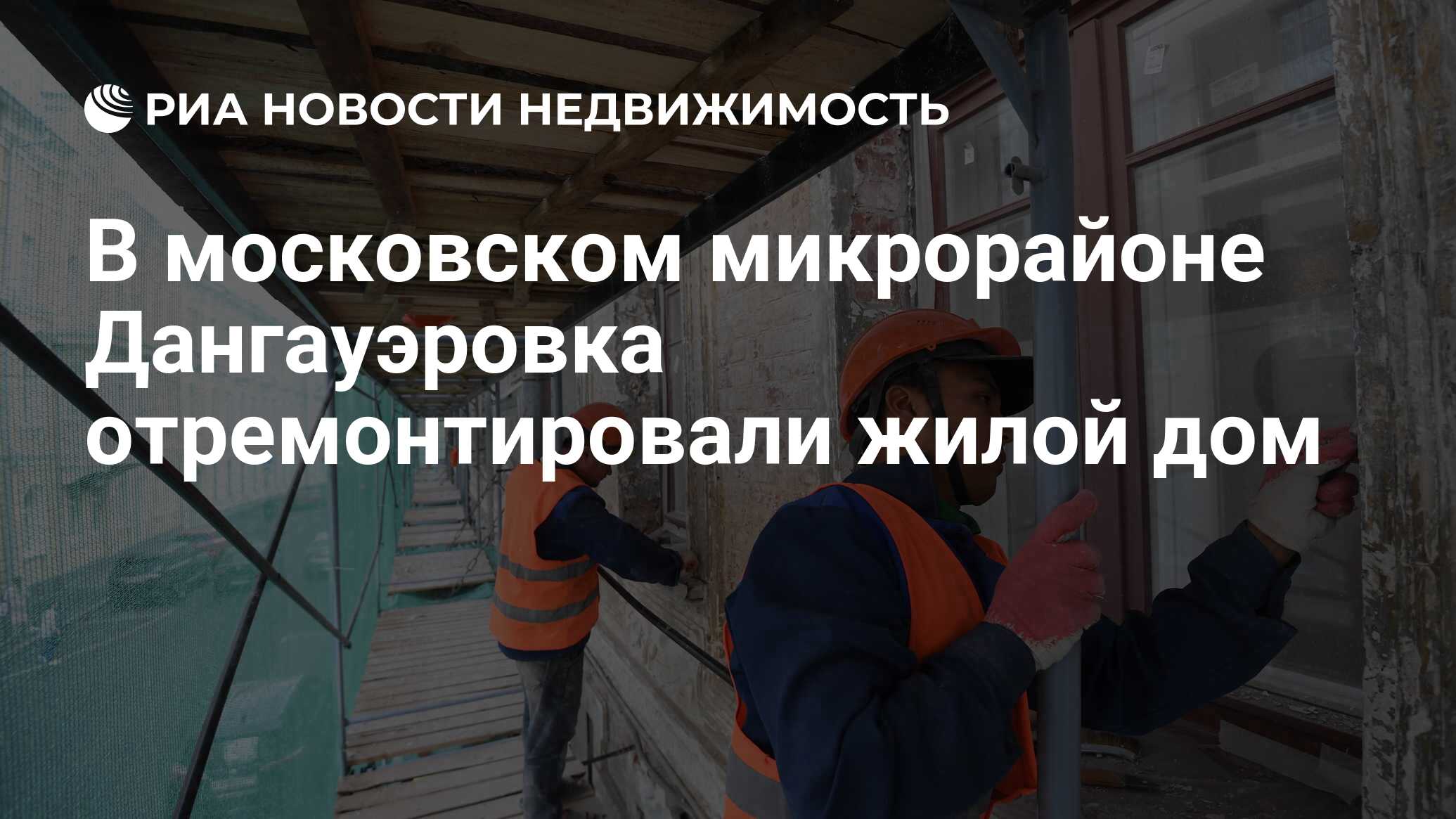 РИА НОВОСТИ НЕДВИЖИМОСТЬ

В московском микрорайоне Дангауэровка отремонтировали жилой дом